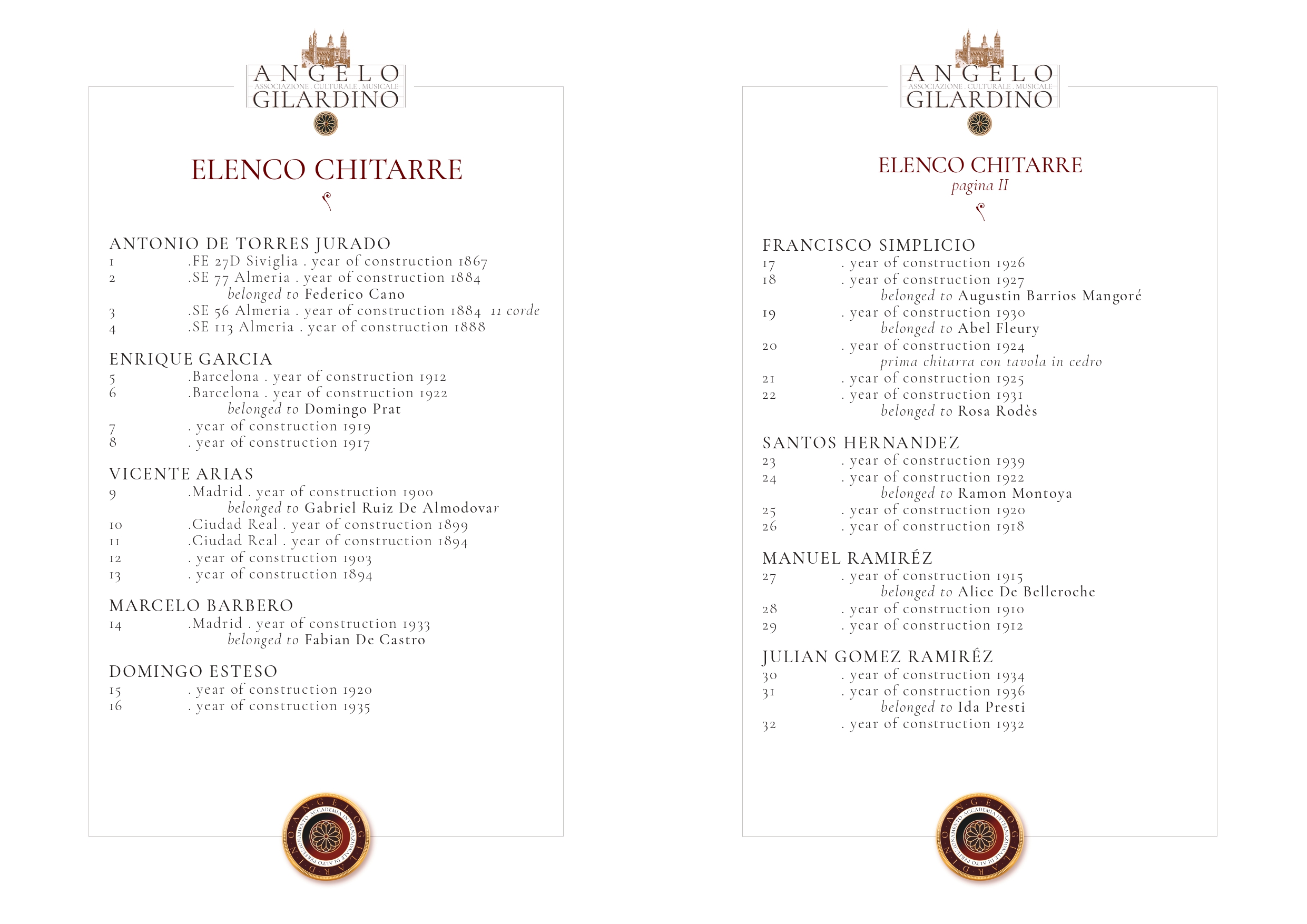 ANGELO
ASSOCIAZIONE . CULTURALE . MUSICALE
GILARDINO

ELENCO CHITARRE

ANTONIO DE TORRES JURADO
1 .FE 27D Siviglia . year of construction 1867
2 .SE 77 Almeria . year of construction 1884
belonged to Federico Cano
3 .SE 56 Almeria . year of construction 1884 11 corde
4 .SE 113 Almeria . year of construction 1888

ENRIQUE GARCIA
5 .Barcelona . year of construction 1912
6 .Barcelona . year of construction 1922
belonged to Domingo Prat
7 . year of construction 1919
8 . year of construction 1917

VICENTE ARIAS
9 .Madrid . year of construction 1900
belonged to Gabriel Ruiz De Almodovar
10 .Ciudad Real . year of construction 1899
11 .Ciudad Real . year of construction 1894
12 . year of construction 1903
13 . year of construction 1894

MARCELO BARBERO
14 .Madrid . year of construction 1933
belonged to Fabian De Castro

DOMINGO ESTESO
15 . year of construction 1920
16 . year of construction 1935

ANGELO GILARDINO
ACCADEMIA INTERNAZIONALE DI ALTO PERFEZIONAMENTO

ANGELO
ASSOCIAZIONE . CULTURALE . MUSICALE
GILARDINO

ELENCO CHITARRE
pagina II

FRANCISCO SIMPLICIO
17 . year of construction 1926
18 . year of construction 1927
belonged to Augustin Barrios Mangoré
19 . year of construction 1930
belonged to Abel Fleury
20 . year of construction 1924
prima chitarra con tavola in cedro
21 . year of construction 1925
22 . year of construction 1931
belonged to Rosa Rodès

SANTOS HERNANDEZ
23 . year of construction 1939
24 . year of construction 1922
belonged to Ramon Montoya
25 . year of construction 1920
26 . year of construction 1918

MANUEL RAMIRÉZ
27 . year of construction 1915
belonged to Alice De Belleroche
28 . year of construction 1910
29 . year of construction 1912

JULIAN GOMEZ RAMIRÉZ
30 . year of construction 1934
31 . year of construction 1936
belonged to Ida Presti
32 . year of construction 1932

ANGELO GILARDINO
ACCADEMIA INTERNAZIONALE DI ALTO PERFEZIONAMENTO